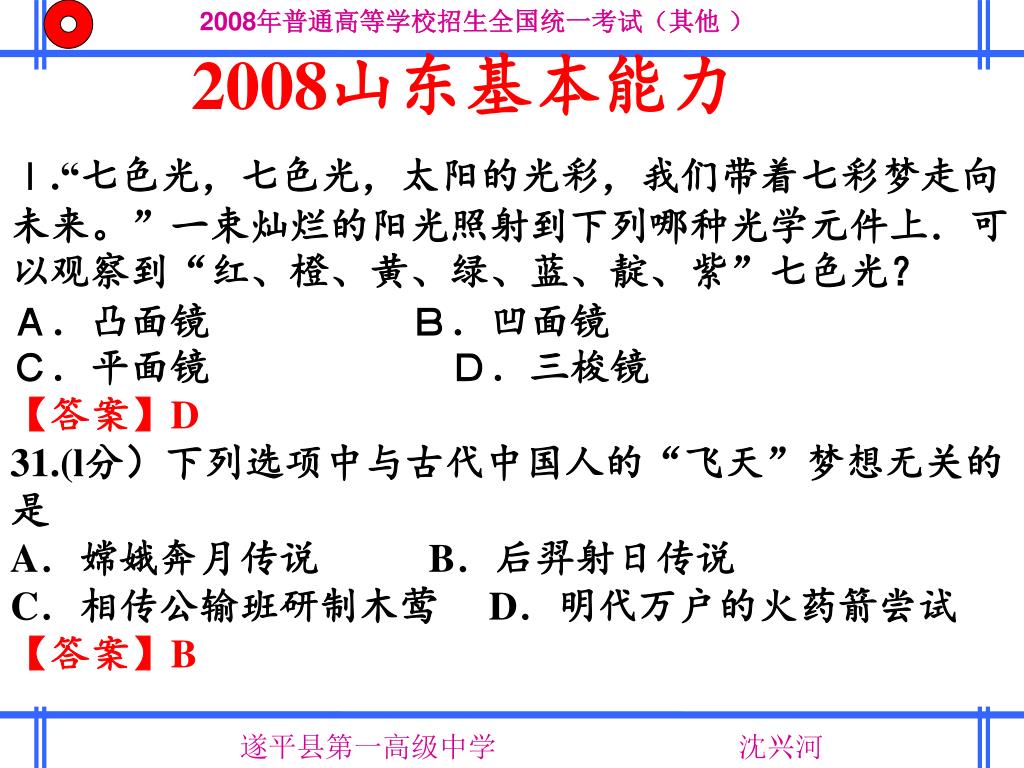 2008年普通高等学校招生全国统一考试（其他 ）

2008山东基本能力

Ⅰ.“七色光，七色光，太阳的光彩，我们带着七彩梦走向未来。”一束灿烂的阳光照射到下列哪种光学元件上．可以观察到“红、橙、黄、绿、蓝、靛、紫”七色光？

A．凸面镜　　B．凹面镜
C．平面镜　　D．三棱镜
【答案】D

31.(l分）下列选项中与古代中国人的“飞天”梦想无关的是
A．嫦娥奔月传说　　B．后羿射日传说
C．相传公输班研制木莺　　D．明代万户的火药箭尝试
【答案】B

遂平县第一高级中学　　沈兴河